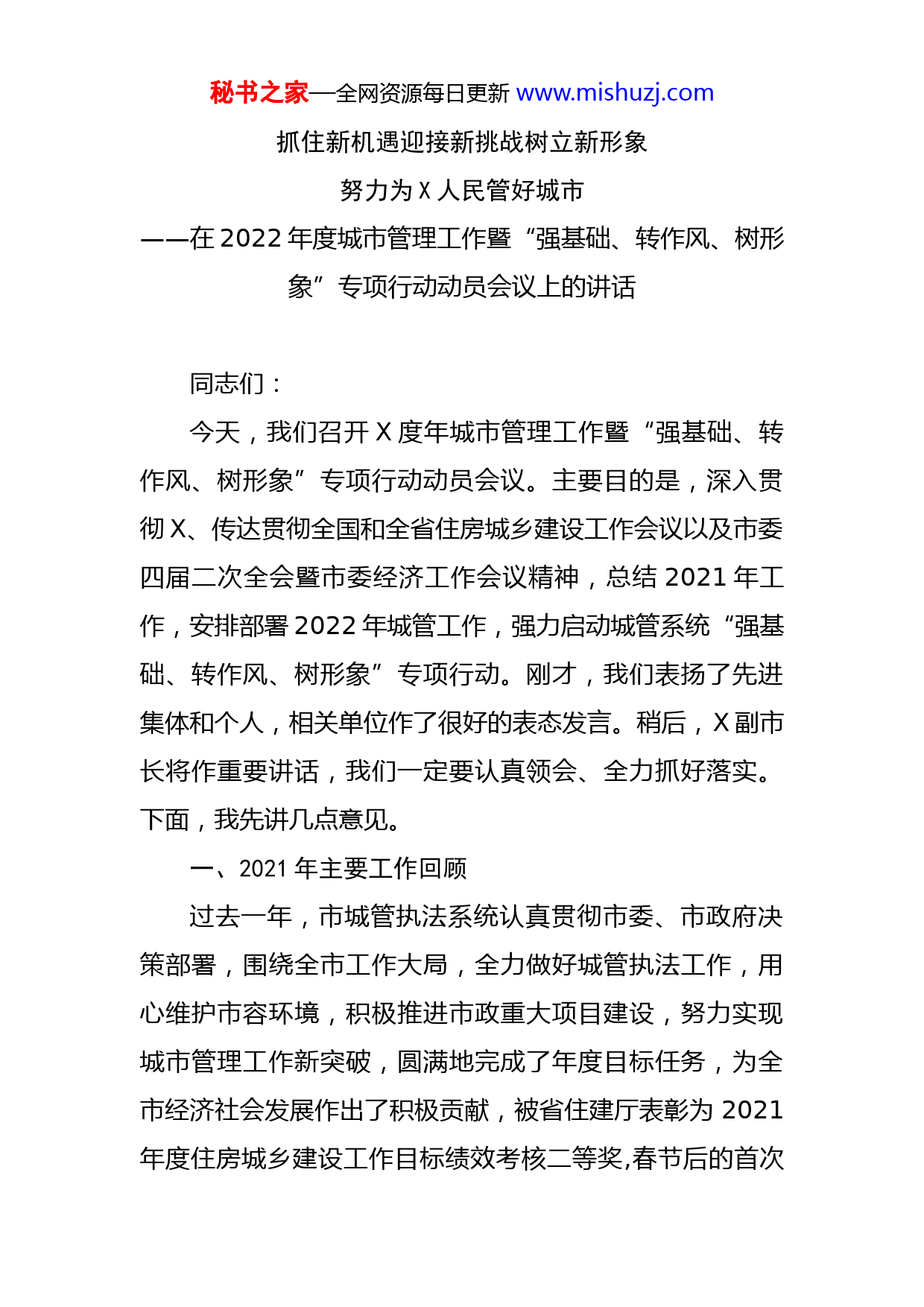 秘书之家—全网资源每日更新 www.mishuzj.com

抓住新机遇迎接新挑战树立新形象

努力为 X 人民管好城市

——在 2022 年度城市管理工作暨“强基础、转作风、树形象”专项行动动员会议上的讲话

同志们：

今天，我们召开 X 度年城市管理工作暨“强基础、转作风、树形象”专项行动动员会议。主要目的是，深入贯彻 X、传达贯彻全国和全省住房城乡建设工作会议以及市委四届二次全会暨市委经济工作会议精神，总结 2021 年工作，安排部署 2022 年城管工作，强力启动城管系统“强基础、转作风、树形象”专项行动。刚才，我们表扬了先进集体和个人，相关单位作了很好的表态发言。稍后，X 副市长将作重要讲话，我们一定要认真领会、全力抓好落实。下面，我先讲几点意见。

一、2021 年主要工作回顾

过去一年，市城管执法系统认真贯彻市委、市政府决策部署，围绕全市工作大局，全力做好城管执法工作，用心维护市容环境，积极推进市政重大项目建设，努力实现城市管理工作新突破，圆满地完成了年度目标任务，为全市经济社会发展作出了积极贡献，被省住建厅表彰为 2021 年度住房城乡建设工作目标绩效考核二等奖,春节后的首次